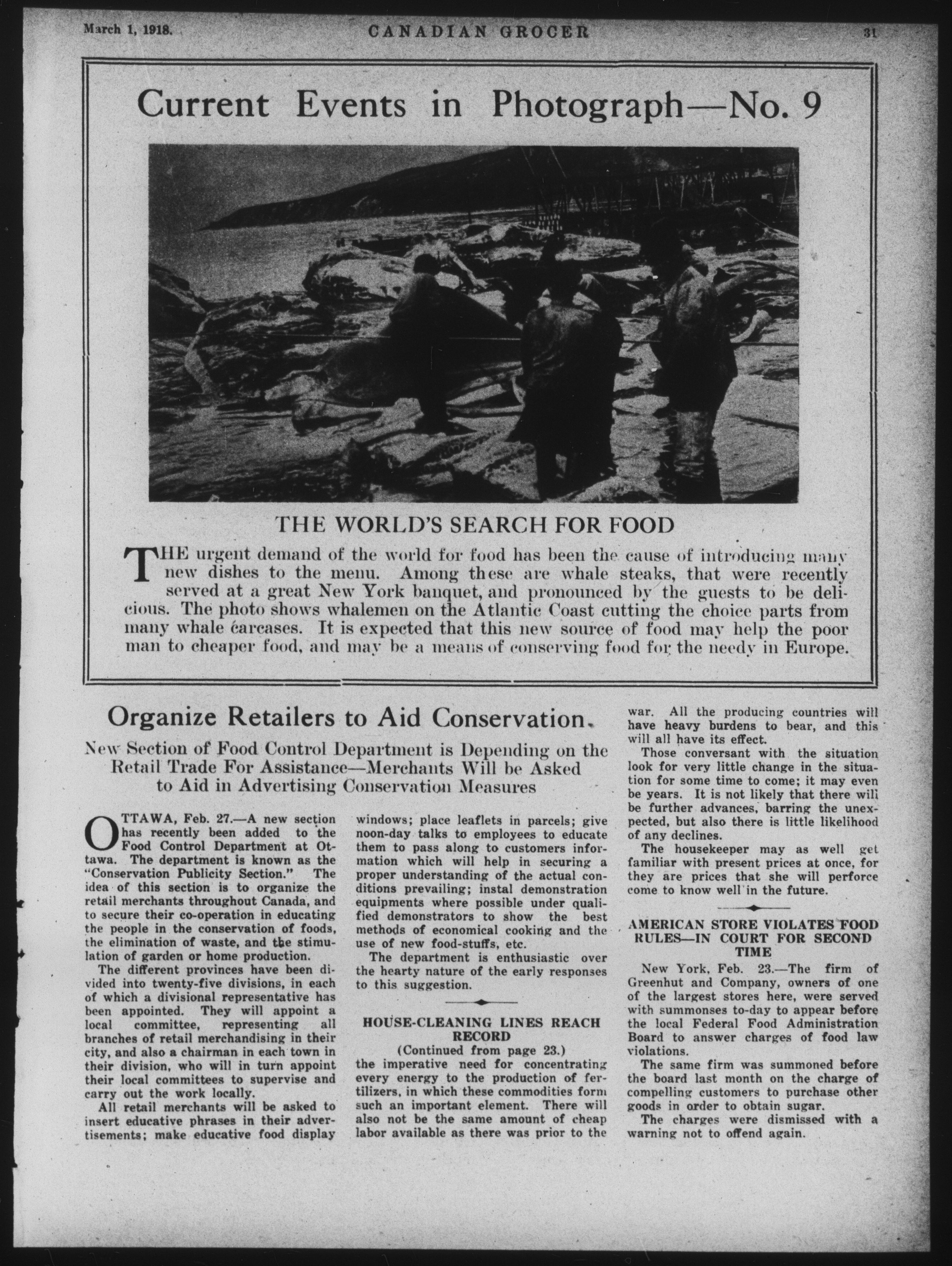 March 1, 1918. CANADIAN GROCER 31

Current Events in Photograph—No. 9

THE WORLD'S SEARCH FOR FOOD

THE urgent demand of the world for food has been the cause of introducing many new dishes to the menu. Among these are whale steaks, that were recently served at a great New York banquet, and pronounced by the guests to be delicious. The photo shows whalemen on the Atlantic Coast cutting the choice parts from many whale carcases. It is expected that this new source of food may help the poor man to cheaper food, and may be a means of conserving food for the needy in Europe.

Organize Retailers to Aid Conservation.

New Section of Food Control Department is Depending on the Retail Trade For Assistance—Merchants Will be Asked to Aid in Advertising Conservation Measures

OTTAWA, Feb. 27.—A new section has recently been added to the Food Control Department at Ottawa. The department is known as the "Conservation Publicity Section." The idea of this section is to organize the retail merchants throughout Canada, and to secure their co-operation in educating the people in the conservation of foods, the elimination of waste, and the stimulation of garden or home production.

The different provinces have been divided into twenty-five divisions, in each of which a divisional representative has been appointed. They will appoint a local committee, representing all branches of retail merchandising in their city, and also a chairman in each town in their division, who will in turn appoint their local committees to supervise and carry out the work locally.

All retail merchants will be asked to insert educative phrases in their advertisements; make educative food display windows; place leaflets in parcels; give noon-day talks to employees to educate them to pass along to customers information which will help in securing a proper understanding of the actual conditions prevailing; instal demonstration equipments where possible under qualified demonstrators to show the best methods of economical cooking and the use of new food-stuffs, etc.

The department is enthusiastic over the hearty nature of the early responses to this suggestion.

HOUSE-CLEANING LINES REACH RECORD
(Continued from page 23.)
the imperative need for concentrating every energy to the production of fertilizers, in which these commodities form such an important element. There will also not be the same amount of cheap labor available as there was prior to the war. All the producing countries will have heavy burdens to bear, and this will all have its effect.

Those conversant with the situation look for very little change in the situation for some time to come; it may even be years. It is not likely that there will be further advances, barring the unexpected, but also there is little likelihood of any declines.

The housekeeper may as well get familiar with present prices at once, for they are prices that she will perforce come to know well in the future.

AMERICAN STORE VIOLATES FOOD RULES—IN COURT FOR SECOND TIME

New York, Feb. 23.—The firm of Greenhut and Company, owners of one of the largest stores here, were served with summonses to-day to appear before the local Federal Food Administration Board to answer charges of food law violations.

The same firm was summoned before the board last month on the charge of compelling customers to purchase other goods in order to obtain sugar.

The charges were dismissed with a warning not to offend again.